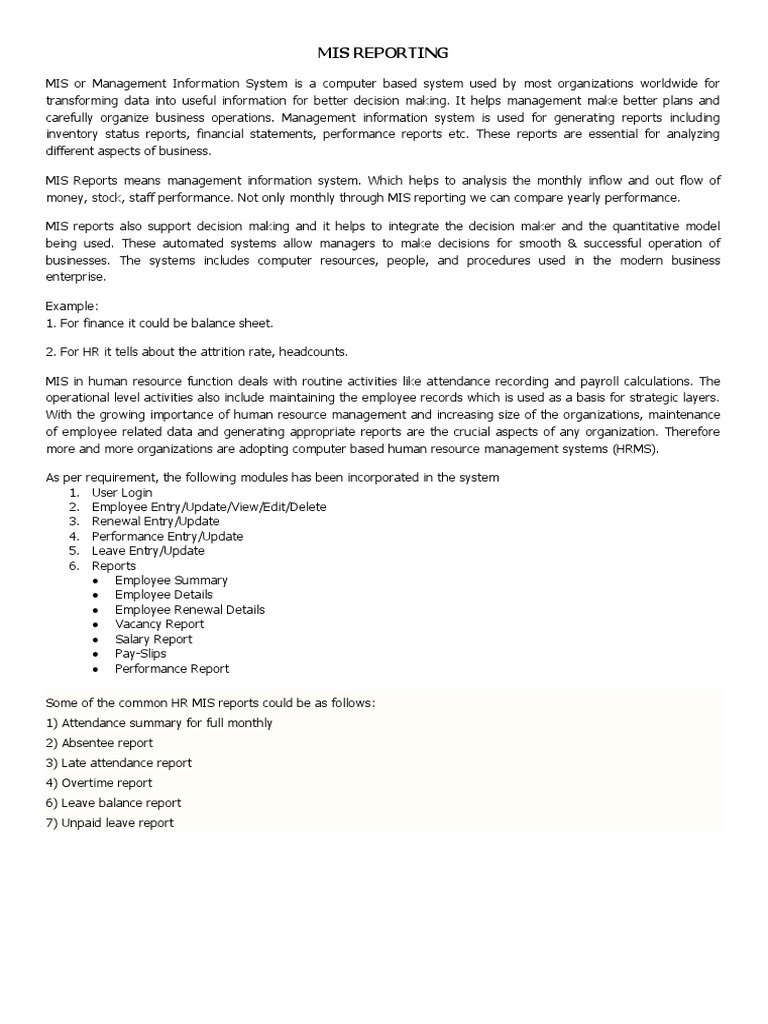 MIS REPORTING

MIS or Management Information System is a computer based system used by most organizations worldwide for transforming data into useful information for better decision making. It helps management make better plans and carefully organize business operations. Management information system is used for generating reports including inventory status reports, financial statements, performance reports etc. These reports are essential for analyzing different aspects of business.

MIS Reports means management information system. Which helps to analysis the monthly inflow and out flow of money, stock, staff performance. Not only monthly through MIS reporting we can compare yearly performance.

MIS reports also support decision making and it helps to integrate the decision maker and the quantitative model being used. These automated systems allow managers to make decisions for smooth & successful operation of businesses. The systems includes computer resources, people, and procedures used in the modern business enterprise.

Example:
1. For finance it could be balance sheet.

2. For HR it tells about the attrition rate, headcounts.

MIS in human resource function deals with routine activities like attendance recording and payroll calculations. The operational level activities also include maintaining the employee records which is used as a basis for strategic layers. With the growing importance of human resource management and increasing size of the organizations, maintenance of employee related data and generating appropriate reports are the crucial aspects of any organization. Therefore more and more organizations are adopting computer based human resource management systems (HRMS).

As per requirement, the following modules has been incorporated in the system
1. User Login
2. Employee Entry/Update/View/Edit/Delete
3. Renewal Entry/Update
4. Performance Entry/Update
5. Leave Entry/Update
6. Reports
• Employee Summary
• Employee Details
• Employee Renewal Details
• Vacancy Report
• Salary Report
• Pay-Slips
• Performance Report

Some of the common HR MIS reports could be as follows:
1) Attendance summary for full monthly
2) Absentee report
3) Late attendance report
4) Overtime report
6) Leave balance report
7) Unpaid leave report